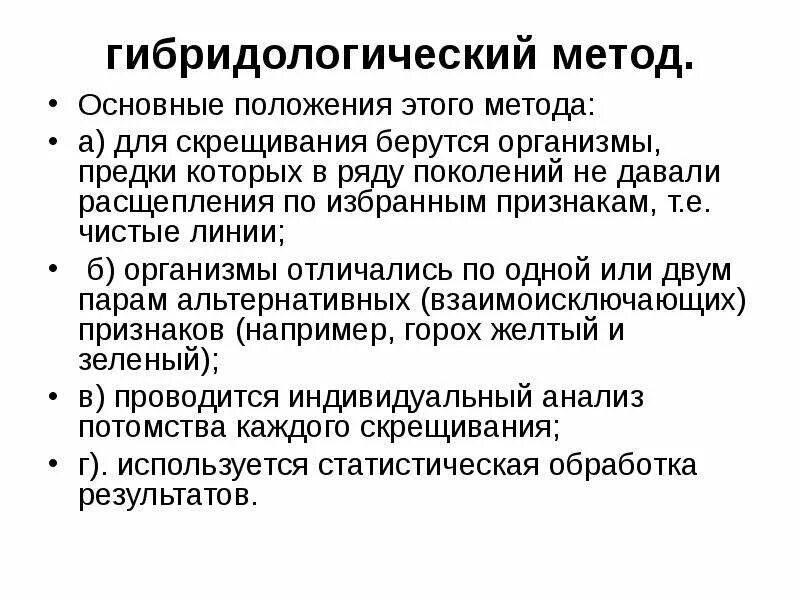 гибридологический метод.

• Основные положения этого метода:
• а) для скрещивания берутся организмы, предки которых в ряду поколений не давали расщепления по избранным признакам, т.е. чистые линии;
• б) организмы отличались по одной или двум парам альтернативных (взаимоисключающих) признаков (например, горох желтый и зеленый);
• в) проводится индивидуальный анализ потомства каждого скрещивания;
• г). используется статистическая обработка результатов.